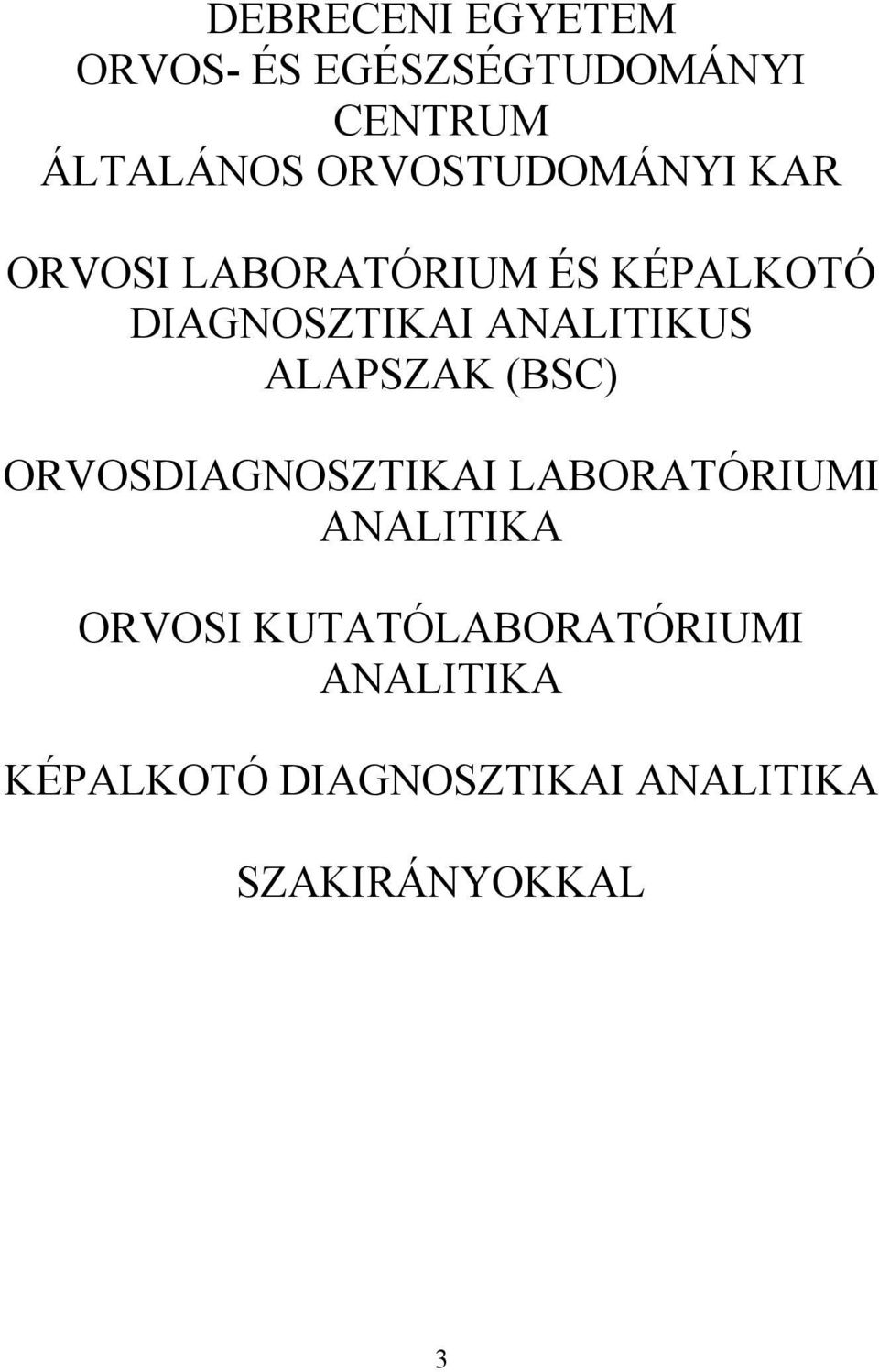 DEBRECENI EGYETEM
ORVOS- ÉS EGÉSZSÉGTUDOMÁNYI CENTRUM
ÁLTALÁNOS ORVOSTUDOMÁNYI KAR

ORVOSI LABORATÓRIUM ÉS KÉPALKOTÓ DIAGNOSZTIKAI ANALITIKUS ALAPSZAK (BSC)

ORVOSDIAGNOSZTIKAI LABORATÓRIUMI ANALITIKA

ORVOSI KUTATÓLABORATÓRIUMI ANALITIKA

KÉPALKOTÓ DIAGNOSZTIKAI ANALITIKA

SZAKIRÁNYOKKAL

3